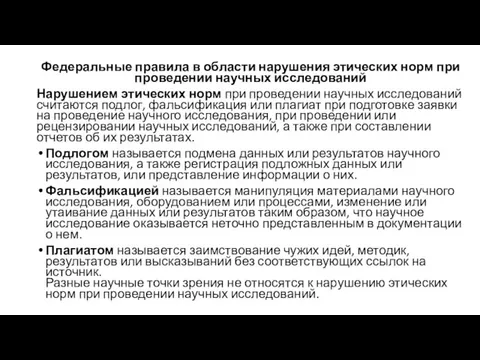 Федеральные правила в области нарушения этических норм при проведении научных исследований

Нарушением этических норм при проведении научных исследований считаются подлог, фальсификация или плагиат при подготовке заявки на проведение научного исследования, при проведении или рецензировании научных исследований, а также при составлении отчетов об их результатах.

• Подлогом называется подмена данных или результатов научного исследования, а также регистрация подложных данных или результатов, или представление информации о них.

• Фальсификацией называется манипуляция материалами научного исследования, оборудованием или процессами, изменение или утаивание данных или результатов таким образом, что научное исследование оказывается неточно представленным в документации о нем.

• Плагиатом называется заимствование чужих идей, методик, результатов или высказываний без соответствующих ссылок на источник.
Разные научные точки зрения не относятся к нарушению этических норм при проведении научных исследований.